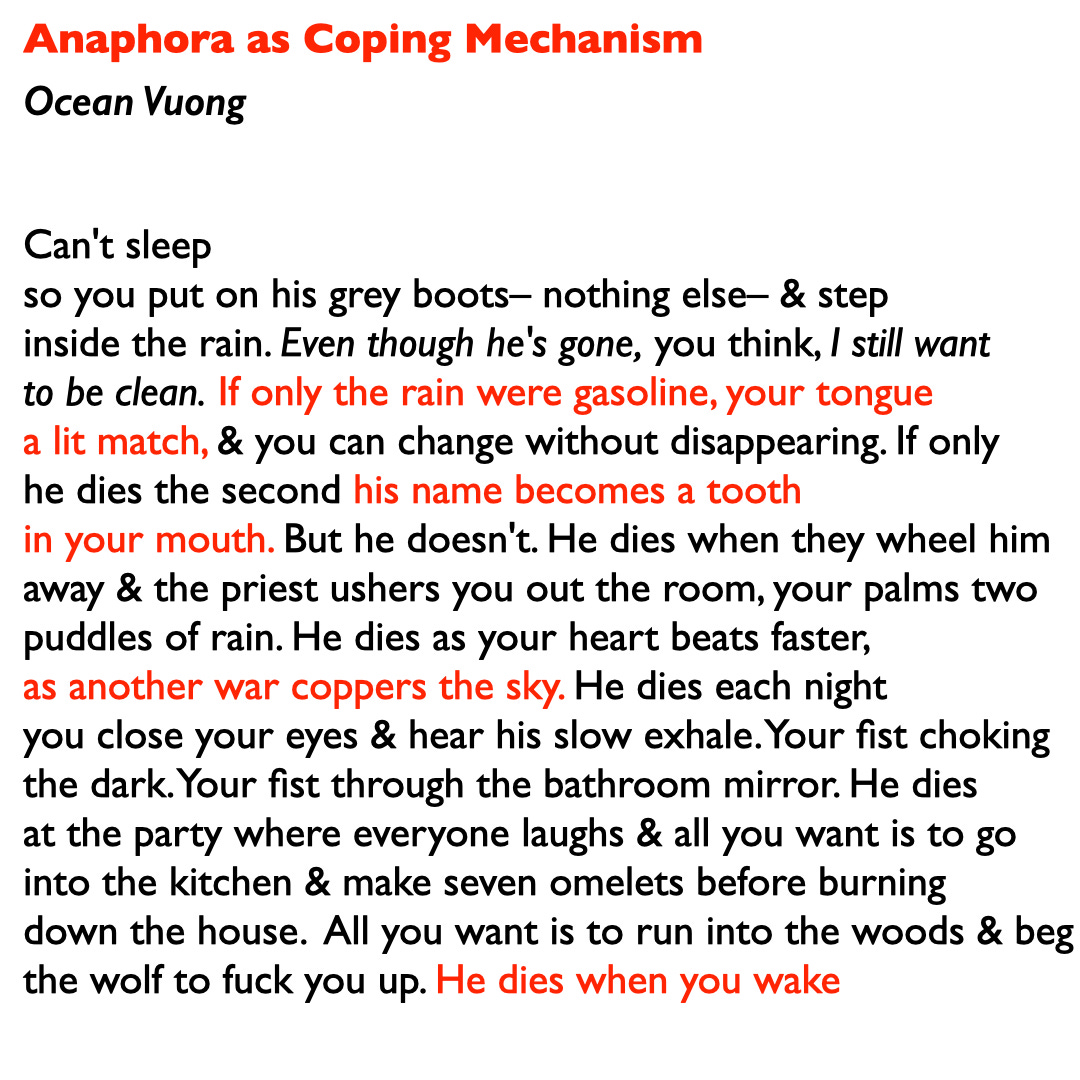 Anaphora as Coping Mechanism
Ocean Vuong

Can't sleep
so you put on his grey boots– nothing else– & step
inside the rain. Even though he's gone, you think, I still want
to be clean. If only the rain were gasoline, your tongue
a lit match, & you can change without disappearing. If only
he dies the second his name becomes a tooth
in your mouth. But he doesn't. He dies when they wheel him
away & the priest ushers you out the room, your palms two
puddles of rain. He dies as your heart beats faster,
as another war coppers the sky. He dies each night
you close your eyes & hear his slow exhale. Your fist choking
the dark. Your fist through the bathroom mirror. He dies
at the party where everyone laughs & all you want is to go
into the kitchen & make seven omelets before burning
down the house. All you want is to run into the woods & beg
the wolf to fuck you up. He dies when you wake